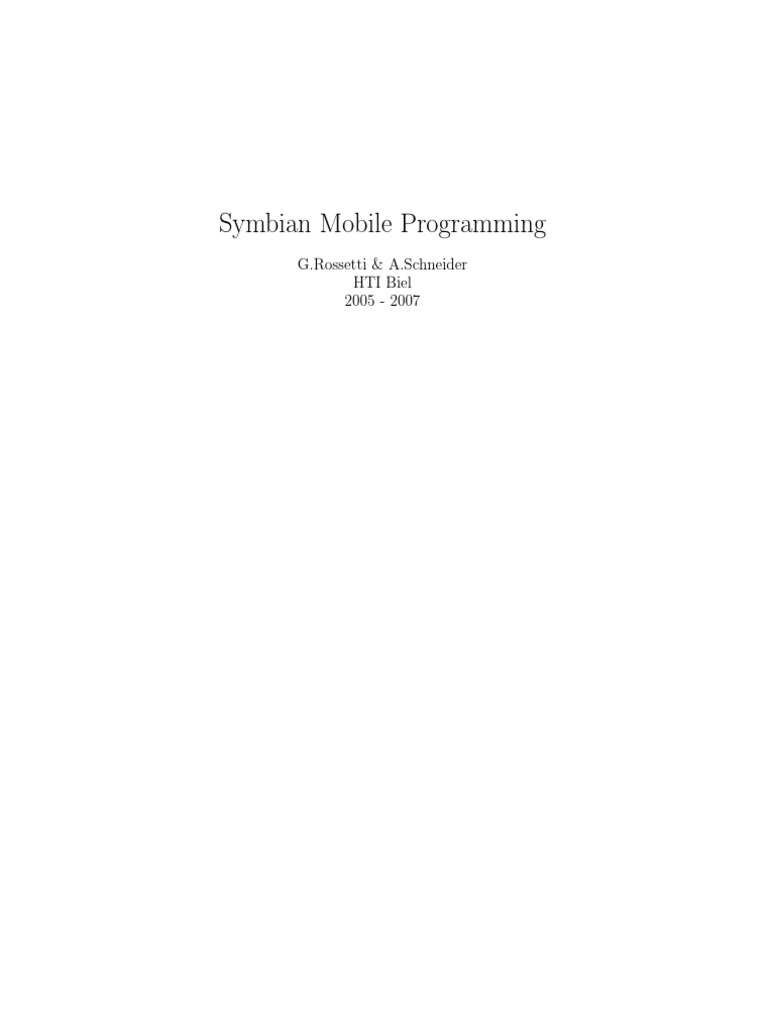 Symbian Mobile Programming

G.Rossetti & A.Schneider
HTI Biel
2005 - 2007